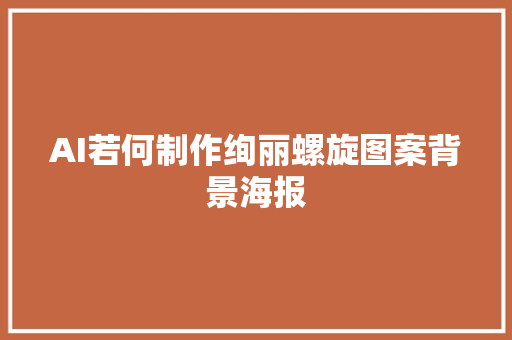 AI若何制作绚丽螺旋图案背景海报